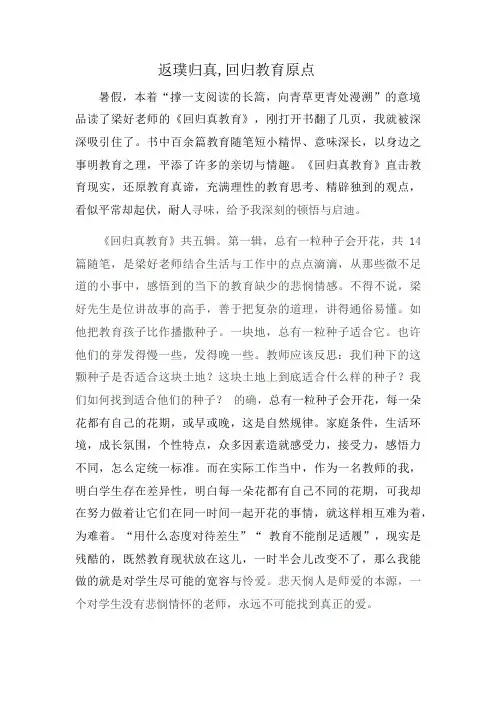 返璞归真,回归教育原点

暑假，本着“撑一支阅读的长篙，向青草更青处漫溯”的意境品读了梁好老师的《回归真教育》，刚打开书翻了几页，我就被深深吸引住了。书中百余篇教育随笔短小精悍、意味深长，以身边之事明教育之理，平添了许多的亲切与情趣。《回归真教育》直击教育现实，还原教育真谛，充满理性的教育思考、精辟独到的观点，看似平常却起伏，耐人寻味，给予我深刻的顿悟与启迪。

《回归真教育》共五辑。第一辑，总有一粒种子会开花，共 14 篇随笔，是梁好老师结合生活与工作中的点点滴滴，从那些微不足道的小事中，感悟到的当下的教育缺少的悲悯情感。不得不说，梁好先生是位讲故事的高手，善于把复杂的道理，讲得通俗易懂。如他把教育孩子比作播撒种子。一块地，总有一粒种子适合它。也许他们的芽发得慢一些，发得晚一些。教师应该反思：我们种下的这颗种子是否适合这块土地？这块土地上到底适合什么样的种子？我们如何找到适合他们的种子？ 的确，总有一粒种子会开花，每一朵花都有自己的花期，或早或晚，这是自然规律。家庭条件，生活环境，成长氛围，个性特点，众多因素造就感受力，接受力，感悟力不同，怎么定统一标准。而在实际工作当中，作为一名教师的我，明白学生存在差异性，明白每一朵花都有自己不同的花期，可我却在努力做着让它们在同一时间一起开花的事情，就这样相互难为着，为难着。“用什么态度对待差生”“ 教育不能削足适履”，现实是残酷的，既然教育现状放在这儿，一时半会儿改变不了，那么我能做的就是对学生尽可能的宽容与怜爱。悲天悯人是师爱的本源，一个对学生没有悲悯情怀的老师，永远不可能找到真正的爱。